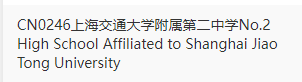 CN0246上海交通大学附属第二中学No.2 High School Affiliated to Shanghai Jiao Tong University